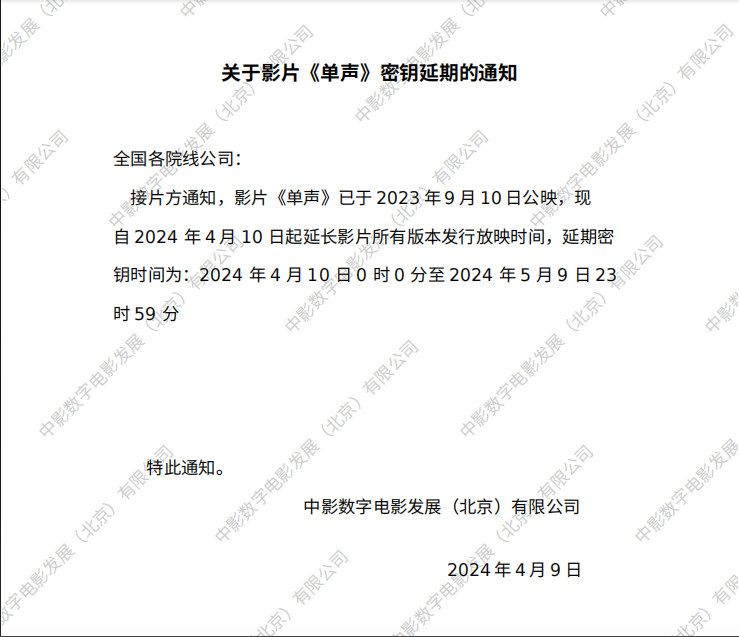 关于影片《单声》密钥延期的通知

全国各院线公司：

接片方通知，影片《单声》已于2023年9月10日公映，现自2024年4月10日起延长影片所有版本发行放映时间，延期密钥时间为：2024年4月10日0时0分至2024年5月9日23时59分

特此通知。

中影数字电影发展（北京）有限公司

2024年4月9日

中影数字电影发展（北京）有限公司